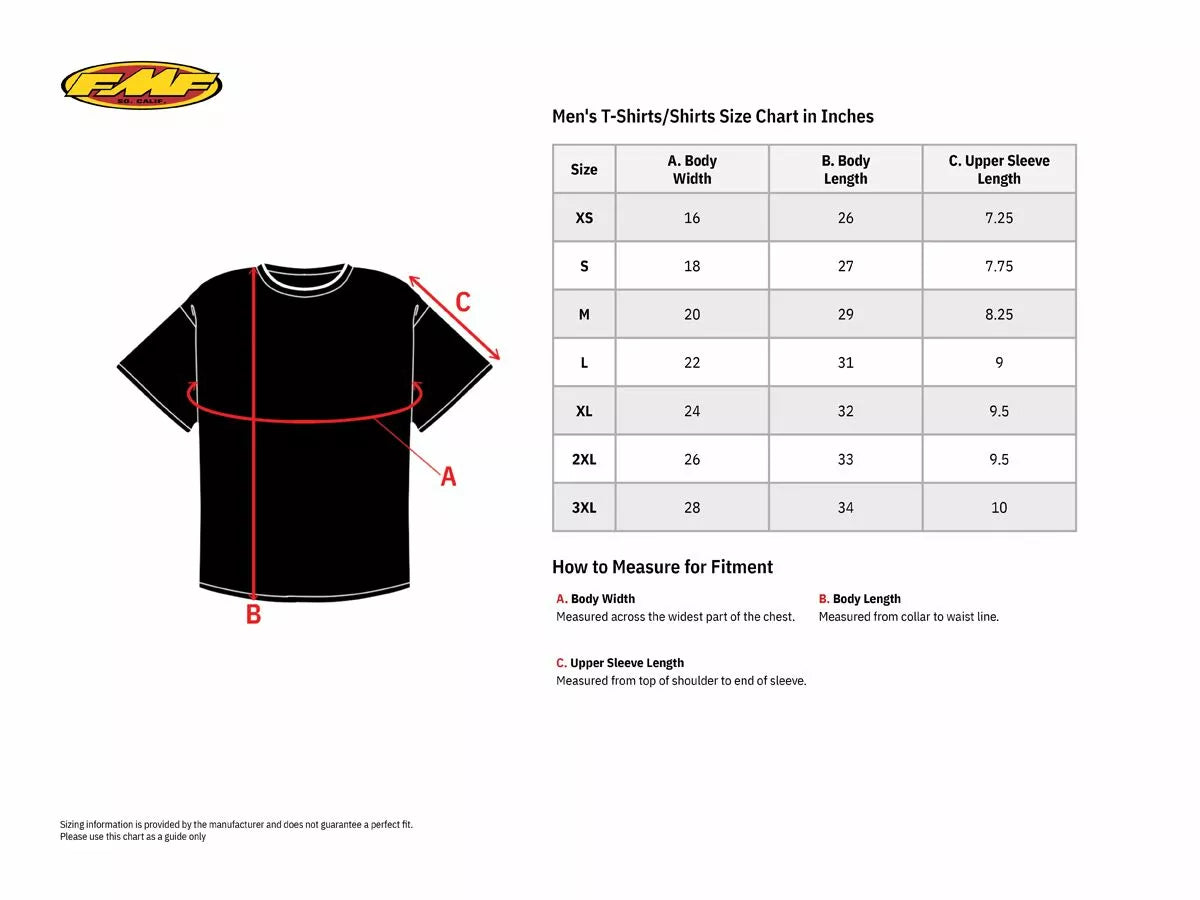 FMF
SO. CALIF.

C

A

B

Men's T-Shirts/Shirts Size Chart in Inches

| Size | A. Body Width | B. Body Length | C. Upper Sleeve Length |
|---|---|---|---|
| XS | 16 | 26 | 7.25 |
| S | 18 | 27 | 7.75 |
| M | 20 | 29 | 8.25 |
| L | 22 | 31 | 9 |
| XL | 24 | 32 | 9.5 |
| 2XL | 26 | 33 | 9.5 |
| 3XL | 28 | 34 | 10 |

How to Measure for Fitment

A. Body Width
Measured across the widest part of the chest.

B. Body Length
Measured from collar to waist line.

C. Upper Sleeve Length
Measured from top of shoulder to end of sleeve.

Sizing information is provided by the manufacturer and does not guarantee a perfect fit.
Please use this chart as a guide only